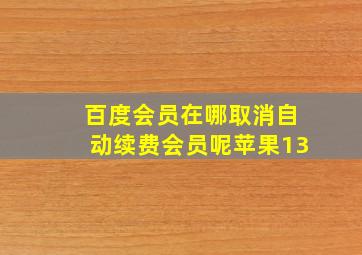 百度会员在哪取消自动续费会员呢苹果13